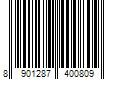 8 901287 400809